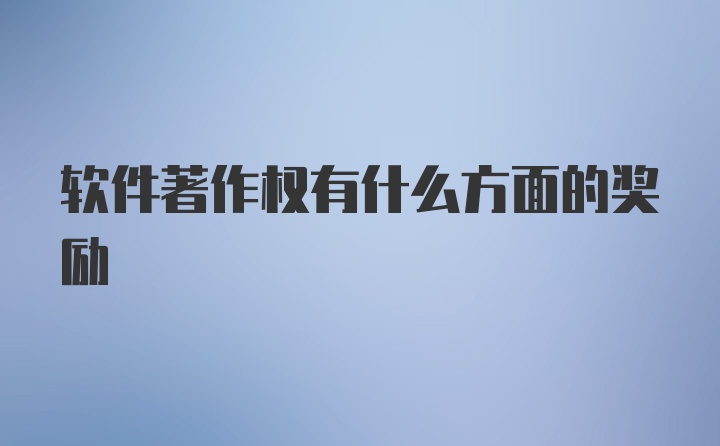 软件著作权有什么方面的奖励